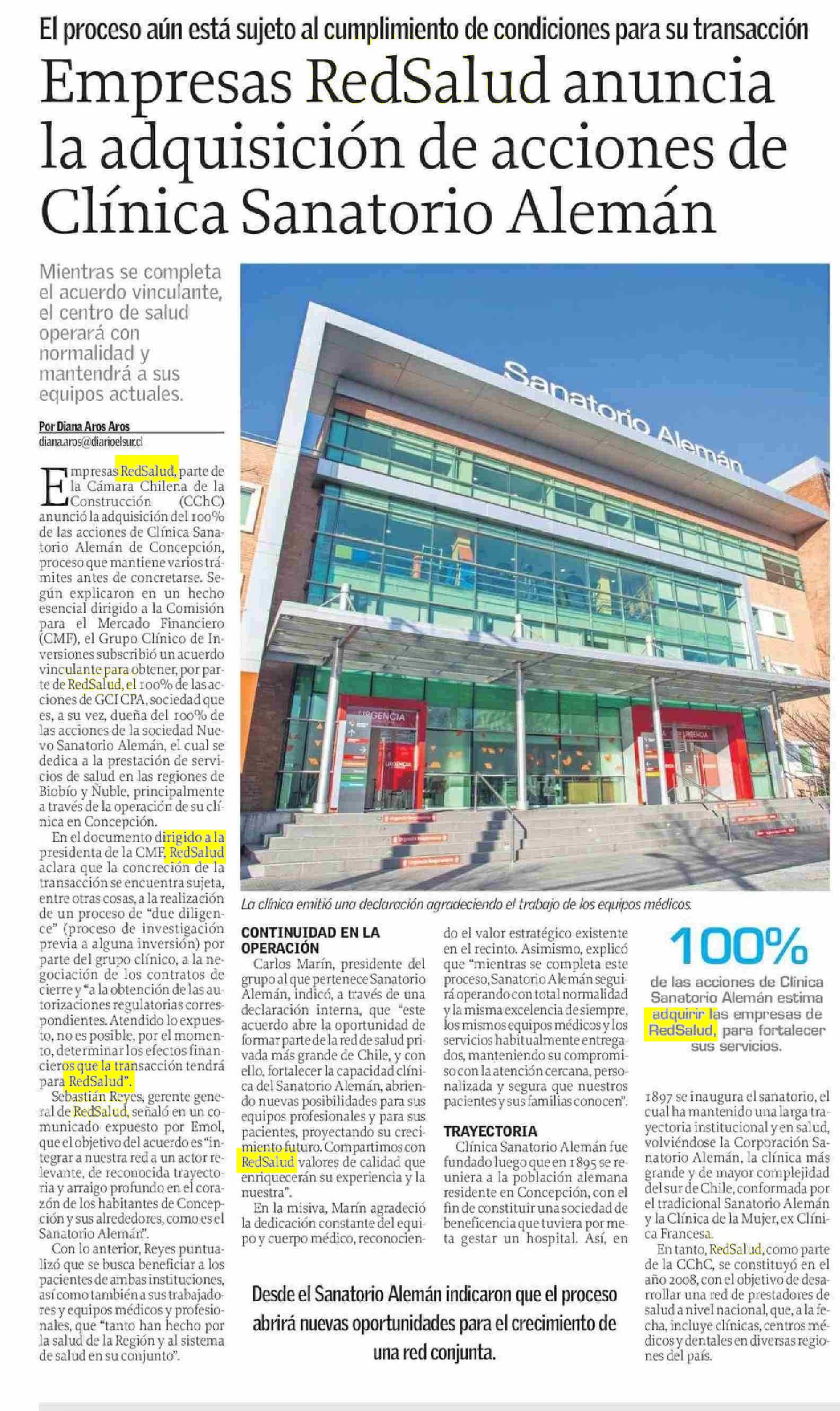 El proceso aún está sujeto al cumplimiento de condiciones para su transacción

Empresas RedSalud anuncia la adquisición de acciones de Clínica Sanatorio Alemán

Mientras se completa el acuerdo vinculante, el centro de salud operará con normalidad y mantendrá a sus equipos actuales.

Por Diana Aros Aros
diana.aros@diarioelsur.cl

Empresas RedSalud, parte de la Cámara Chilena de la Construcción (CChC) anunció la adquisición del 100% de las acciones de Clínica Sanatorio Alemán de Concepción, proceso que mantiene varios trámites antes de concretarse. Según explicaron en un hecho esencial dirigido a la Comisión para el Mercado Financiero (CMF), el Grupo Clínico de Inversiones subscribió un acuerdo vinculante para obtener, por parte de RedSalud, el 100% de las acciones de GCI CPA, sociedad que es, a su vez, dueña del 100% de las acciones de la sociedad Nuevo Sanatorio Alemán, el cual se dedica a la prestación de servicios de salud en las regiones de Biobío y Ñuble, principalmente a través de la operación de su clínica en Concepción.

En el documento dirigido a la presidenta de la CMF, RedSalud aclara que la concreción de la transacción se encuentra sujeta, entre otras cosas, a la realización de un proceso de "due diligence" (proceso de investigación previa a alguna inversión) por parte del grupo clínico, a la negociación de los contratos de cierre y "a la obtención de las autorizaciones regulatorias correspondientes. Atendido lo expuesto, no es posible, por el momento, determinar los efectos financieros que la transacción tendrá para RedSalud".

Sebastián Reyes, gerente general de RedSalud, señaló en un comunicado expuesto por Emol, que el objetivo del acuerdo es "integrar a nuestra red a un actor relevante, de reconocida trayectoria y arraigo profundo en el corazón de los habitantes de Concepción y sus alrededores, como es el Sanatorio Alemán".

Con lo anterior, Reyes puntualizó que se busca beneficiar a los pacientes de ambas instituciones, así como también a sus trabajadores y equipos médicos y profesionales, que "tanto han hecho por la salud de la Región y al sistema de salud en su conjunto".

Sanatorio Alemán
URGENCIA

La clínica emitió una declaración agradeciendo el trabajo de los equipos médicos.

CONTINUIDAD EN LA OPERACIÓN
Carlos Marín, presidente del grupo al que pertenece Sanatorio Alemán, indicó, a través de una declaración interna, que "este acuerdo abre la oportunidad de formar parte de la red de salud privada más grande de Chile, y con ello, fortalecer la capacidad clínica del Sanatorio Alemán, abriendo nuevas posibilidades para sus equipos profesionales y para sus pacientes, proyectando su crecimiento futuro. Compartimos con RedSalud valores de calidad que enriquecerán su experiencia y la nuestra".

En la misiva, Marín agradeció la dedicación constante del equipo y cuerpo médico, reconociendo el valor estratégico existente en el recinto. Asimismo, explicó que "mientras se completa este proceso, Sanatorio Alemán seguirá operando con total normalidad y la misma excelencia de siempre, los mismos equipos médicos y los servicios habitualmente entregados, manteniendo su compromiso con la atención cercana, personalizada y segura que nuestros pacientes y sus familias conocen".

TRAYECTORIA
Clínica Sanatorio Alemán fue fundado luego que en 1895 se reuniera a la población alemana residente en Concepción, con el fin de constituir una sociedad de beneficencia que tuviera por meta gestar un hospital. Así, en 1897 se inaugura el sanatorio, el cual ha mantenido una larga trayectoria institucional y en salud, volviéndose la Corporación Sanatorio Alemán, la clínica más grande y de mayor complejidad del sur de Chile, conformada por el tradicional Sanatorio Alemán y la Clínica de la Mujer, ex Clínica Francesa.

En tanto, RedSalud, como parte de la CChC, se constituyó en el año 2008, con el objetivo de desarrollar una red de prestadores de salud a nivel nacional, que, a la fecha, incluye clínicas, centros médicos y dentales en diversas regiones del país.

100%
de las acciones de Clínica Sanatorio Alemán estima adquirir las empresas de RedSalud, para fortalecer sus servicios.

Desde el Sanatorio Alemán indicaron que el proceso abrirá nuevas oportunidades para el crecimiento de una red conjunta.